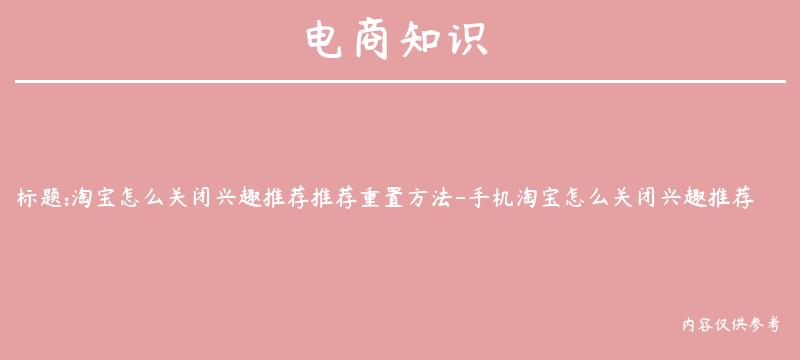 电商知识

标题:淘宝怎么关闭兴趣推荐推荐重置方法-手机淘宝怎么关闭兴趣推荐

内容仅供参考